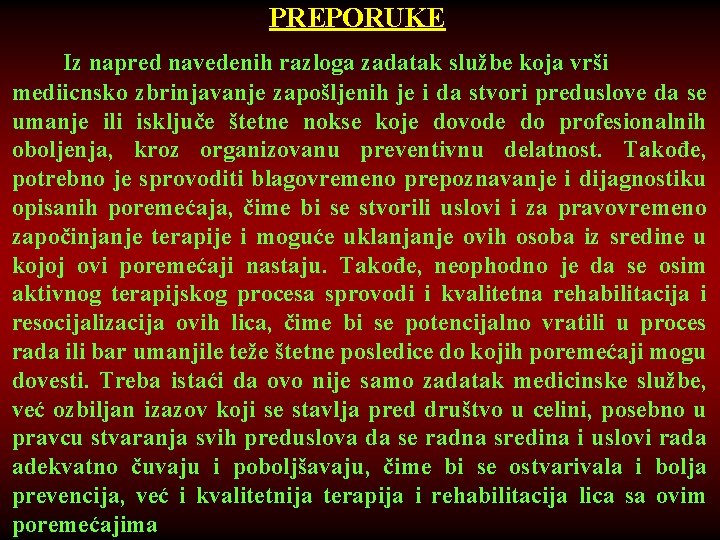 PREPORUKE

Iz napred navedenih razloga zadatak službe koja vrši mediicnsko zbrinjavanje zapošljenih je i da stvori preduslove da se umanje ili isključe štetne nokse koje dovode do profesionalnih oboljenja, kroz organizovanu preventivnu delatnost. Takođe, potrebno je sprovoditi blagovremeno prepoznavanje i dijagnostiku opisanih poremećaja, čime bi se stvorili uslovi i za pravovremeno započinjanje terapije i moguće uklanjanje ovih osoba iz sredine u kojoj ovi poremećaji nastaju. Takođe, neophodno je da se osim aktivnog terapijskog procesa sprovodi i kvalitetna rehabilitacija i resocijalizacija ovih lica, čime bi se potencijalno vratili u proces rada ili bar umanjile teže štetne posledice do kojih poremećaji mogu dovesti. Treba istaći da ovo nije samo zadatak medicinske službe, već ozbiljan izazov koji se stavlja pred društvo u celini, posebno u pravcu stvaranja svih preduslova da se radna sredina i uslovi rada adekvatno čuvaju i poboljšavaju, čime bi se ostvarivala i bolja prevencija, već i kvalitetnija terapija i rehabilitacija lica sa ovim poremećajima